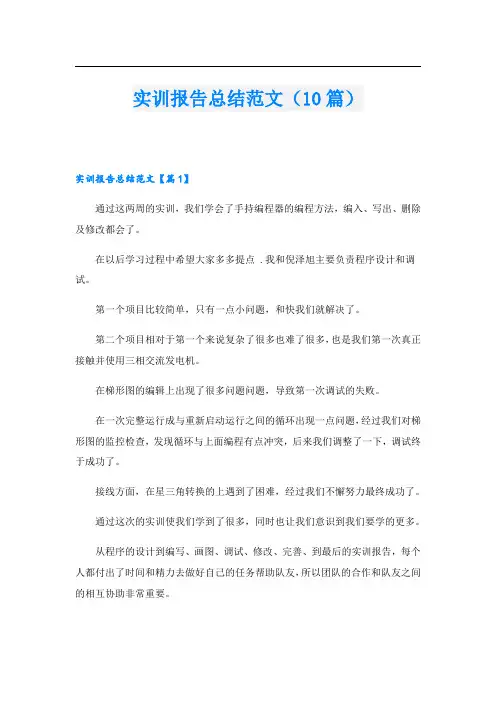 实训报告总结范文（10篇）

实训报告总结范文【篇1】

通过这两周的实训，我们学会了手持编程器的编程方法，编入、写出、删除及修改都会了。

在以后学习过程中希望大家多多提点 .我和倪泽旭主要负责程序设计和调试。

第一个项目比较简单，只有一点小问题，和快我们就解决了。

第二个项目相对于第一个来说复杂了很多也难了很多，也是我们第一次真正接触并使用三相交流发电机。

在梯形图的编辑上出现了很多问题问题，导致第一次调试的失败。

在一次完整运行成与重新启动运行之间的循环出现一点问题，经过我们对梯形图的监控检查，发现循环与上面编程有点冲突，后来我们调整了一下，调试终于成功了。

接线方面，在星三角转换的上遇到了困难，经过我们不懈努力最终成功了。

通过这次的实训使我们学到了很多，同时也让我们意识到我们要学的更多。

从程序的设计到编写、画图、调试、修改、完善、到最后的实训报告，每个人都付出了时间和精力去做好自己的任务帮助队友，所以团队的合作和队友之间的相互协助非常重要。